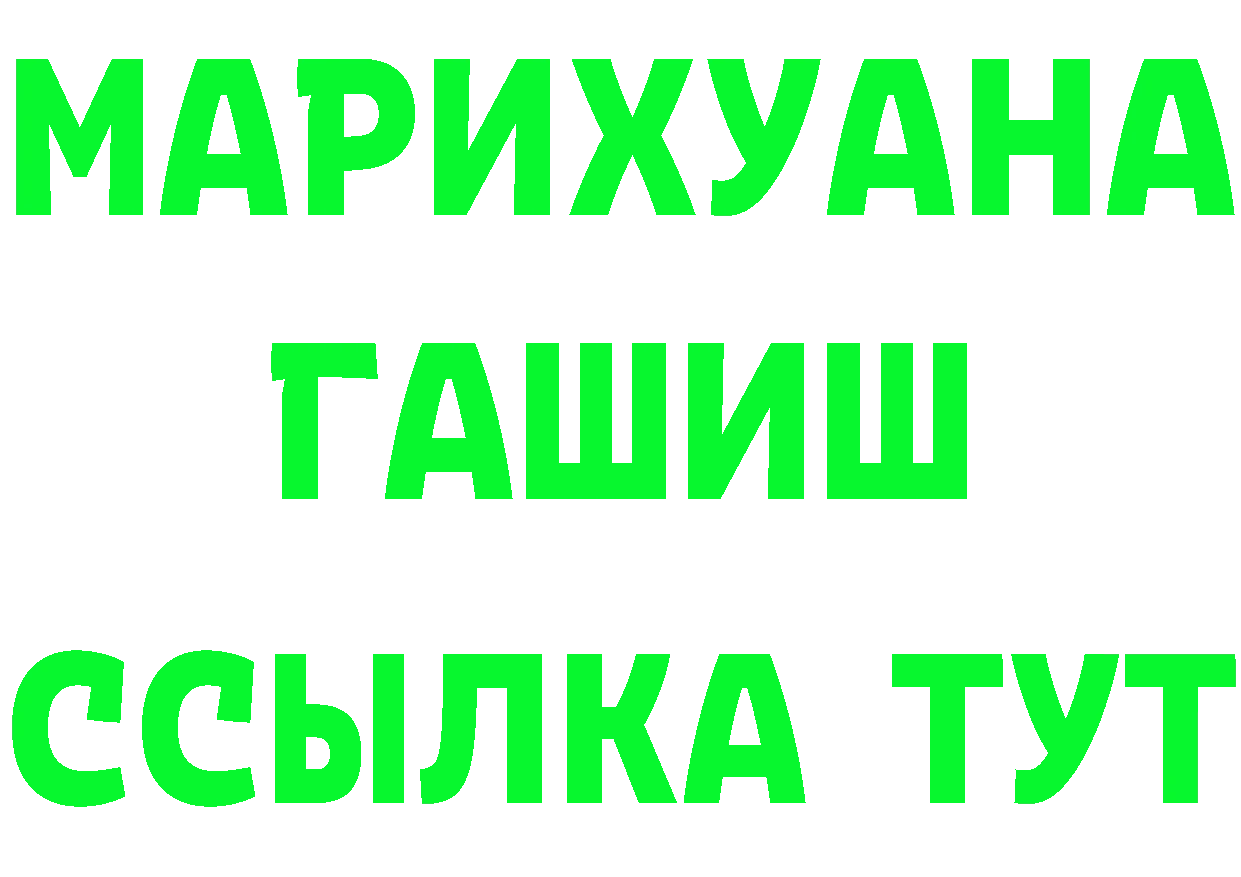 МАРИХУАНА
ГАШИШ
ССЫЛКА ТУТ